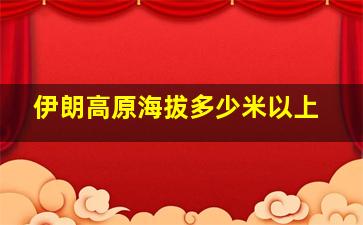 伊朗高原海拔多少米以上